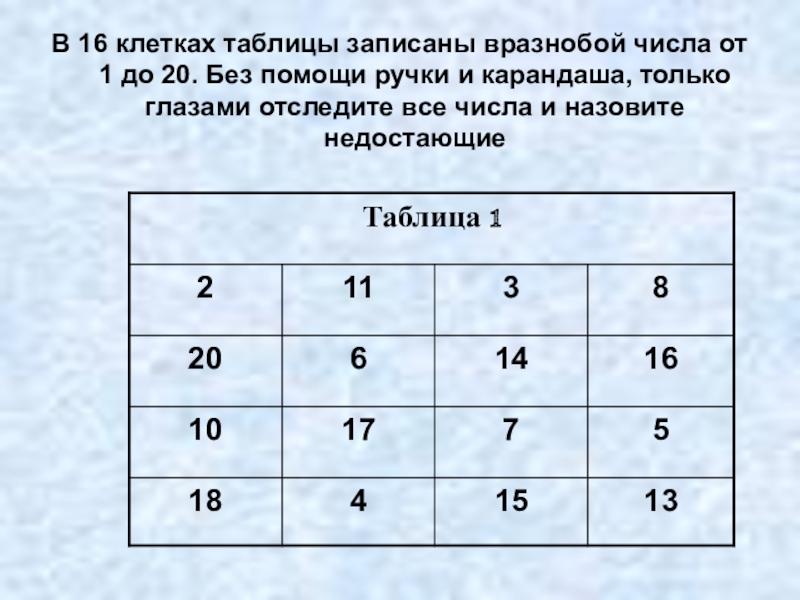 В 16 клетках таблицы записаны вразнобой числа от 1 до 20. Без помощи ручки и карандаша, только глазами отследите все числа и назовите недостающие

| Таблица 1 | | | |
|---|---|---|---|
| 2 | 11 | 3 | 8 |
| 20 | 6 | 14 | 16 |
| 10 | 17 | 7 | 5 |
| 18 | 4 | 15 | 13 |